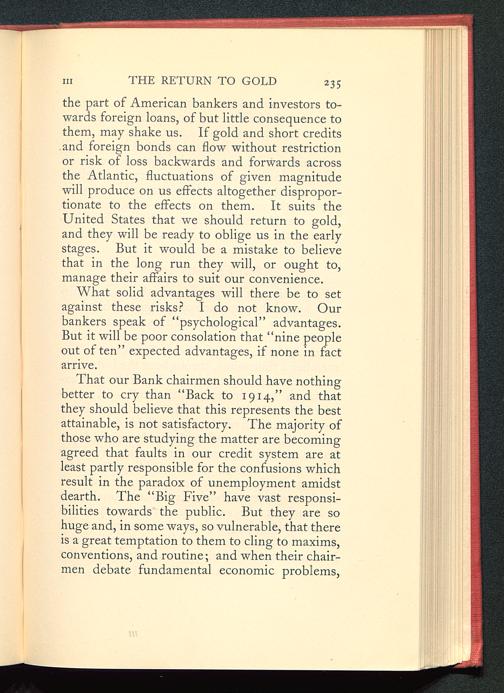 III THE RETURN TO GOLD 235

the part of American bankers and investors towards foreign loans, of but little consequence to them, may shake us. If gold and short credits and foreign bonds can flow without restriction or risk of loss backwards and forwards across the Atlantic, fluctuations of given magnitude will produce on us effects altogether disproportionate to the effects on them. It suits the United States that we should return to gold, and they will be ready to oblige us in the early stages. But it would be a mistake to believe that in the long run they will, or ought to, manage their affairs to suit our convenience.

What solid advantages will there be to set against these risks? I do not know. Our bankers speak of "psychological" advantages. But it will be poor consolation that "nine people out of ten" expected advantages, if none in fact arrive.

That our Bank chairmen should have nothing better to cry than "Back to 1914," and that they should believe that this represents the best attainable, is not satisfactory. The majority of those who are studying the matter are becoming agreed that faults in our credit system are at least partly responsible for the confusions which result in the paradox of unemployment amidst dearth. The "Big Five" have vast responsibilities towards the public. But they are so huge and, in some ways, so vulnerable, that there is a great temptation to them to cling to maxims, conventions, and routine; and when their chairmen debate fundamental economic problems,